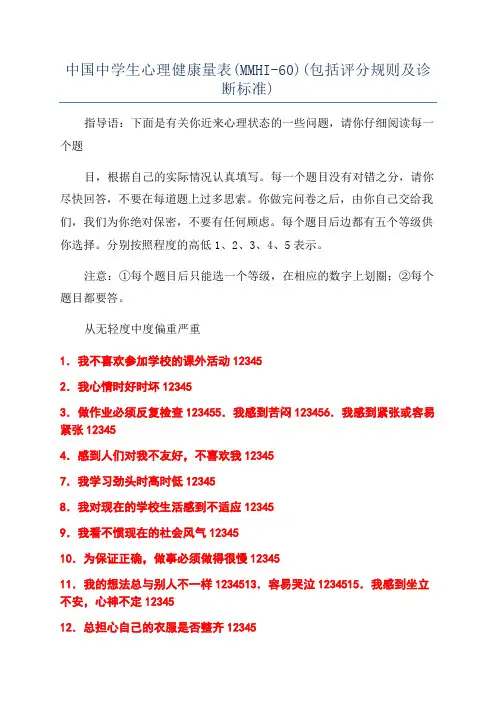 中国中学生心理健康量表(MMHI-60)(包括评分规则及诊断标准)

指导语：下面是有关你近来心理状态的一些问题，请你仔细阅读每一个题

目，根据自己的实际情况认真填写。每一个题目没有对错之分，请你尽快回答，不要在每道题上过多思索。你做完问卷之后，由你自己交给我们，我们为你绝对保密，不要有任何顾虑。每个题目后边都有五个等级供你选择。分别按照程度的高低 1、2、3、4、5 表示。

注意：①每个题目后只能选一个等级，在相应的数字上划圈；②每个题目都要答。

从无轻度中度偏重严重

1．我不喜欢参加学校的课外活动 12345

2．我心情时好时坏 12345

3．做作业必须反复检查 123455．我感到苦闷 123456．我感到紧张或容易紧张 12345

4．感到人们对我不友好，不喜欢我 12345

7．我学习劲头时高时低 12345

8．我对现在的学校生活感到不适应 12345

9．我看不惯现在的社会风气 12345

10．为保证正确，做事必须做得很慢 12345

11．我的想法总与别人不一样 1234513．容易哭泣 1234515．我感到坐立不安，心神不定 12345

12．总担心自己的衣服是否整齐 12345